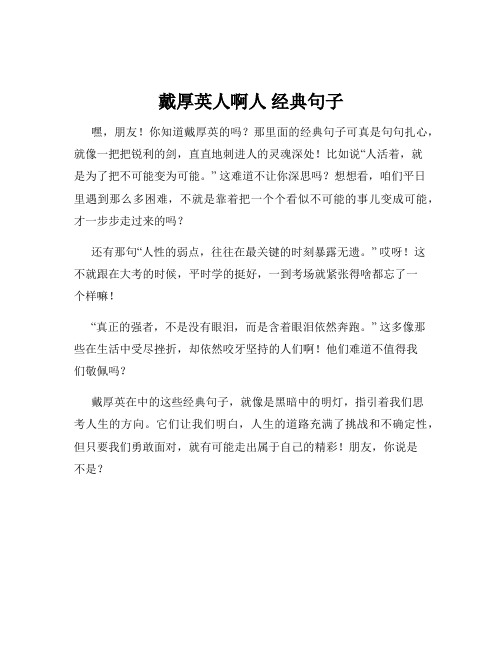 戴厚英人啊人 经典句子

嘿，朋友！你知道戴厚英的吗？那里面的经典句子可真是句句扎心，就像一把把锐利的剑，直直地刺进人的灵魂深处！比如说“人活着，就是为了把不可能变为可能。”这难道不让你深思吗？想想看，咱们平日里遇到那么多困难，不就是靠着把一个个看似不可能的事儿变成可能，才一步步走过来的吗？

还有那句“人性的弱点，往往在最关键的时刻暴露无遗。”哎呀！这不就跟在大考的时候，平时学的挺好，一到考场就紧张得啥都忘了一个样嘛！

“真正的强者，不是没有眼泪，而是含着眼泪依然奔跑。”这多像那些在生活中受尽挫折，却依然咬牙坚持的人们啊！他们难道不值得我们敬佩吗？

戴厚英在中的这些经典句子，就像是黑暗中的明灯，指引着我们思考人生的方向。它们让我们明白，人生的道路充满了挑战和不确定性，但只要我们勇敢面对，就有可能走出属于自己的精彩！朋友，你说是不是？